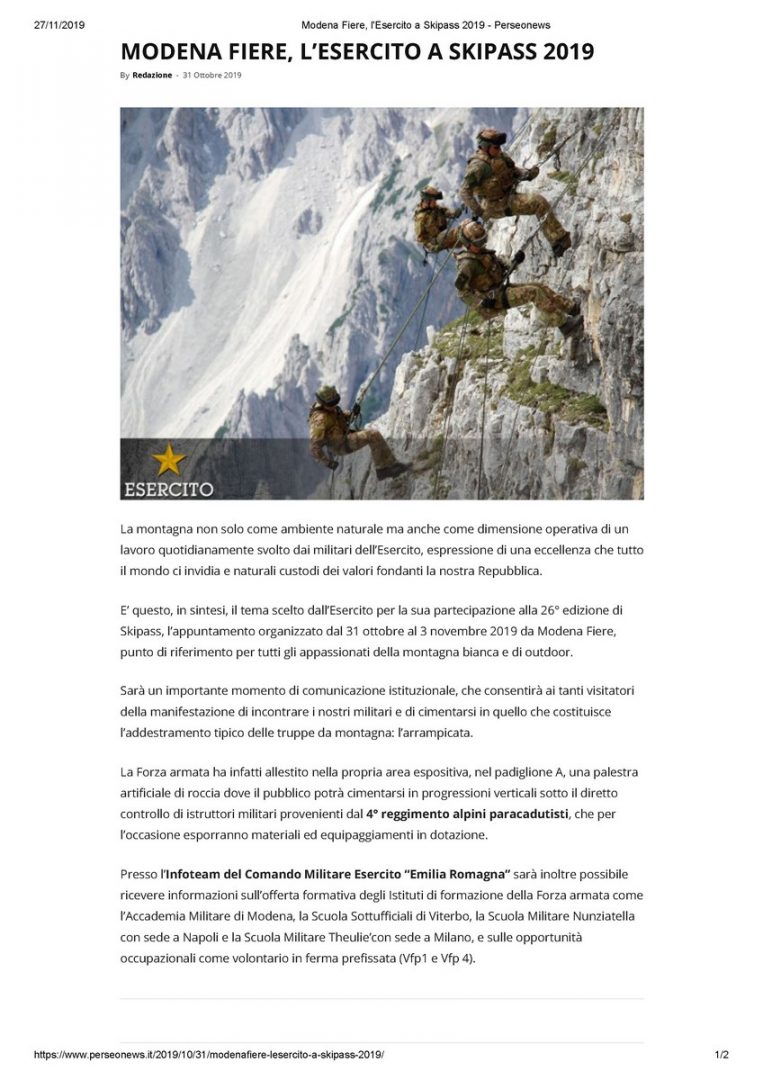 27/11/2019 Modena Fiere, l'Esercito a Skipass 2019 - Perseonews

MODENA FIERE, L'ESERCITO A SKIPASS 2019

By Redazione - 31 Ottobre 2019

ESERCITO

La montagna non solo come ambiente naturale ma anche come dimensione operativa di un lavoro quotidianamente svolto dai militari dell'Esercito, espressione di una eccellenza che tutto il mondo ci invidia e naturali custodi dei valori fondanti la nostra Repubblica.

E' questo, in sintesi, il tema scelto dall'Esercito per la sua partecipazione alla 26° edizione di Skipass, l'appuntamento organizzato dal 31 ottobre al 3 novembre 2019 da Modena Fiere, punto di riferimento per tutti gli appassionati della montagna bianca e di outdoor.

Sarà un importante momento di comunicazione istituzionale, che consentirà ai tanti visitatori della manifestazione di incontrare i nostri militari e di cimentarsi in quello che costituisce l'addestramento tipico delle truppe da montagna: l'arrampicata.

La Forza armata ha infatti allestito nella propria area espositiva, nel padiglione A, una palestra artificiale di roccia dove il pubblico potrà cimentarsi in progressioni verticali sotto il diretto controllo di istruttori militari provenienti dal 4° reggimento alpini paracadutisti, che per l'occasione esporranno materiali ed equipaggiamenti in dotazione.

Presso l'Infoteam del Comando Militare Esercito "Emilia Romagna" sarà inoltre possibile ricevere informazioni sull'offerta formativa degli Istituti di formazione della Forza armata come l'Accademia Militare di Modena, la Scuola Sottufficiali di Viterbo, la Scuola Militare Nunziatella con sede a Napoli e la Scuola Militare Theulie'con sede a Milano, e sulle opportunità occupazionali come volontario in ferma prefissata (Vfp1 e Vfp 4).

https://www.perseonews.it/2019/10/31/modenafiere-lesercito-a-skipass-2019/ 1/2